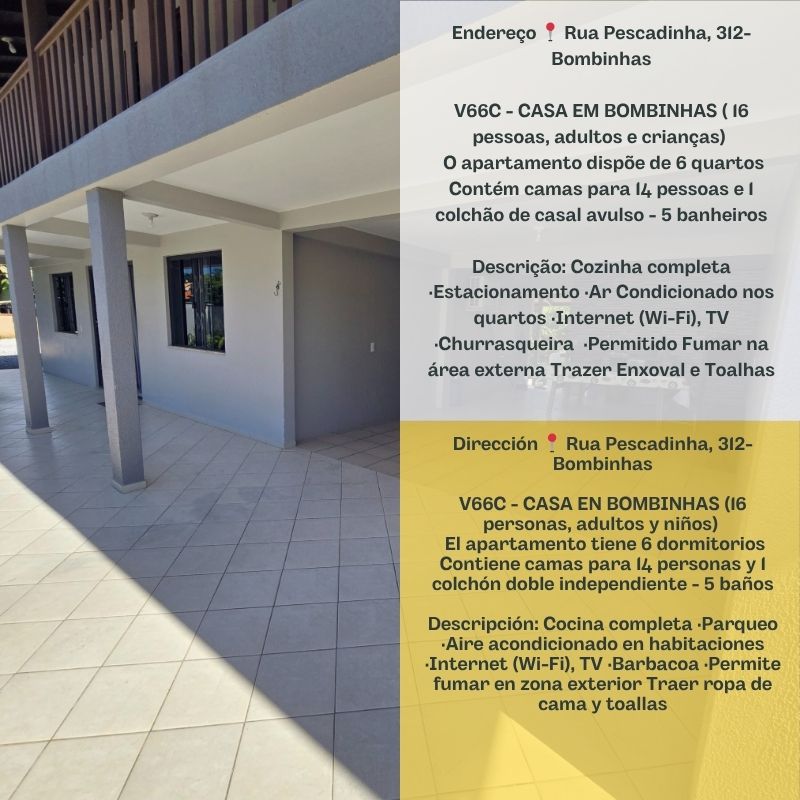 Endereço 📍 Rua Pescadinha, 312- Bombinhas

V66C - CASA EM BOMBINHAS ( 16 pessoas, adultos e crianças)
O apartamento dispõe de 6 quartos
Contém camas para 14 pessoas e 1 colchão de casal avulso - 5 banheiros

Descrição: Cozinha completa ·Estacionamento ·Ar Condicionado nos quartos ·Internet (Wi-Fi), TV ·Churrasqueira ·Permitido Fumar na área externa Trazer Enxoval e Toalhas

Dirección 📍 Rua Pescadinha, 312- Bombinhas

V66C - CASA EN BOMBINHAS (16 personas, adultos y niños)
El apartamento tiene 6 dormitorios
Contiene camas para 14 personas y 1 colchón doble independiente - 5 baños

Descripción: Cocina completa ·Parqueo ·Aire acondicionado en habitaciones ·Internet (Wi-Fi), TV ·Barbacoa ·Permite fumar en zona exterior Traer ropa de cama y toallas